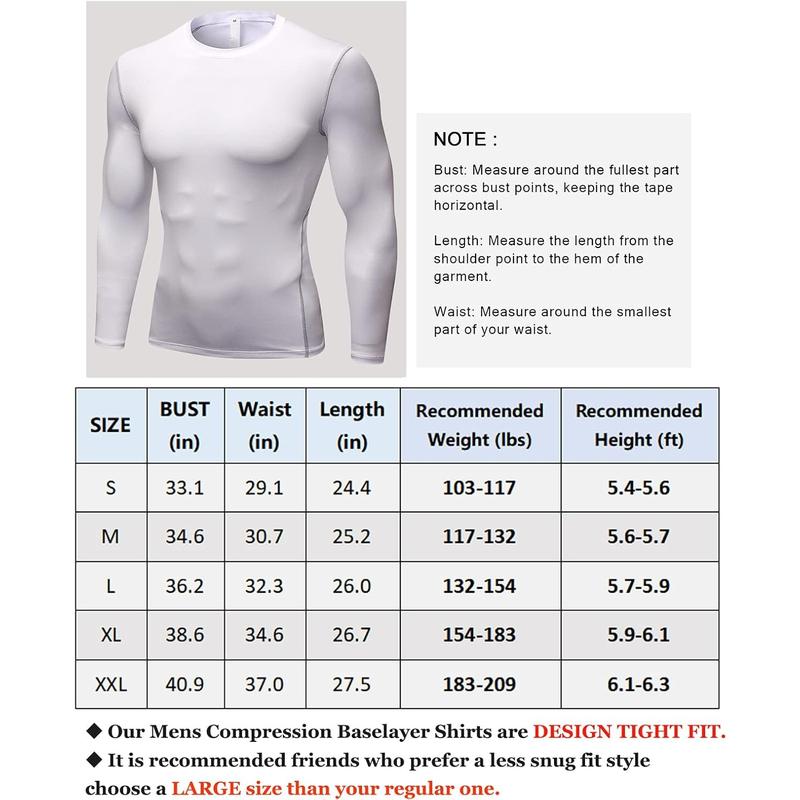 NOTE :

Bust: Measure around the fullest part across bust points, keeping the tape horizontal.

Length: Measure the length from the shoulder point to the hem of the garment.

Waist: Measure around the smallest part of your waist.

| SIZE | BUST (in) | Waist (in) | Length (in) | Recommended Weight (lbs) | Recommended Height (ft) |
|---|---|---|---|---|---|
| S | 33.1 | 29.1 | 24.4 | 103-117 | 5.4-5.6 |
| M | 34.6 | 30.7 | 25.2 | 117-132 | 5.6-5.7 |
| L | 36.2 | 32.3 | 26.0 | 132-154 | 5.7-5.9 |
| XL | 38.6 | 34.6 | 26.7 | 154-183 | 5.9-6.1 |
| XXL | 40.9 | 37.0 | 27.5 | 183-209 | 6.1-6.3 |

◆ Our Mens Compression Baselayer Shirts are DESIGN TIGHT FIT.
◆ It is recommended friends who prefer a less snug fit style choose a LARGE size than your regular one.